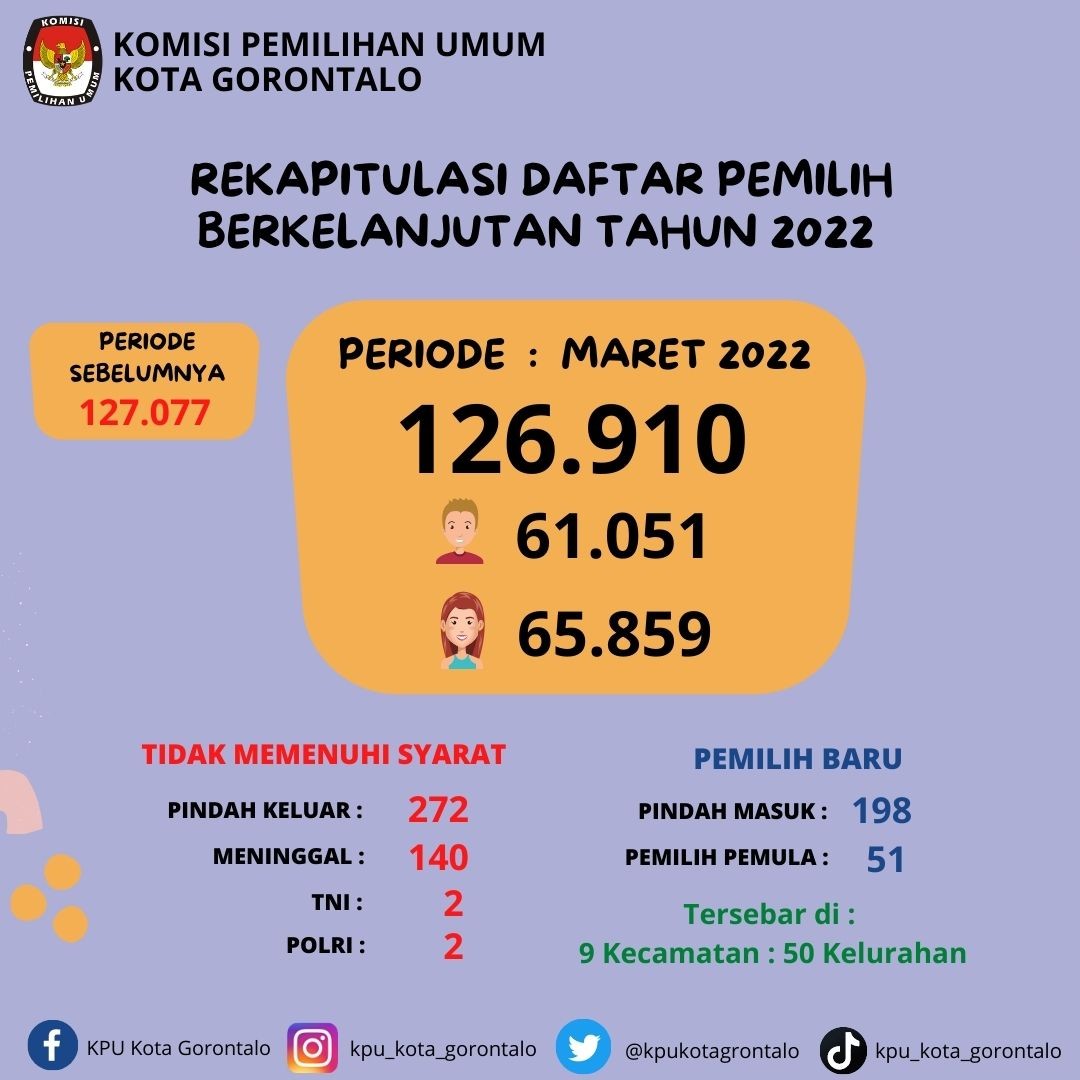 KOMISI PEMILIHAN UMUM
KOTA GORONTALO

REKAPITULASI DAFTAR PEMILIH
BERKELANJUTAN TAHUN 2022

PERIODE
SEBELUMNYA
127.077

PERIODE : MARET 2022
126.910
61.051
65.859

TIDAK MEMENUHI SYARAT
PINDAH KELUAR : 272
MENINGGAL : 140
TNI : 2
POLRI : 2

PEMILIH BARU
PINDAH MASUK : 198
PEMILIH PEMULA : 51
Tersebar di :
9 Kecamatan : 50 Kelurahan

KPU Kota Gorontalo
kpu_kota_gorontalo
@kpukotagrontalo
kpu_kota_gorontalo